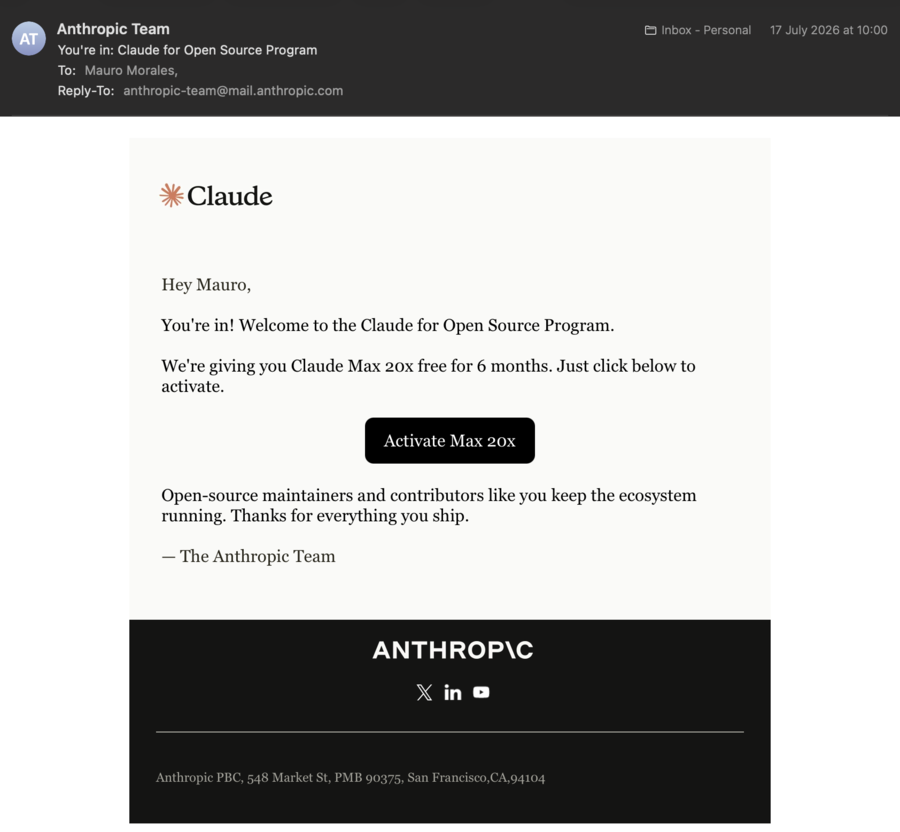 AT

Anthropic Team
You're in: Claude for Open Source Program
To: Mauro Morales,
Reply-To: anthropic-team@mail.anthropic.com

Inbox - Personal 17 July 2026 at 10:00

Claude

Hey Mauro,

You're in! Welcome to the Claude for Open Source Program.

We're giving you Claude Max 20x free for 6 months. Just click below to activate.

Activate Max 20x

Open-source maintainers and contributors like you keep the ecosystem running. Thanks for everything you ship.

— The Anthropic Team

ANTHROP\C

Anthropic PBC, 548 Market St, PMB 90375, San Francisco,CA,94104